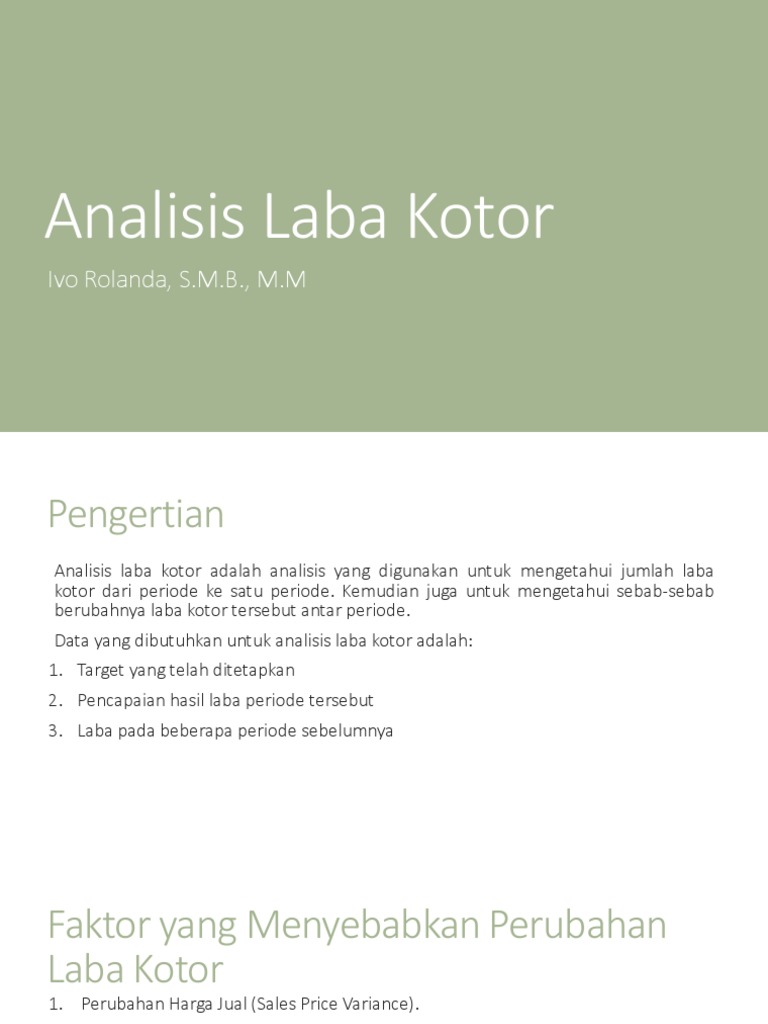 Analisis Laba Kotor

Ivo Rolanda, S.M.B., M.M

Pengertian

Analisis laba kotor adalah analisis yang digunakan untuk mengetahui jumlah laba kotor dari periode ke satu periode. Kemudian juga untuk mengetahui sebab-sebab berubahnya laba kotor tersebut antar periode.

Data yang dibutuhkan untuk analisis laba kotor adalah:

1. Target yang telah ditetapkan
2. Pencapaian hasil laba periode tersebut
3. Laba pada beberapa periode sebelumnya

Faktor yang Menyebabkan Perubahan Laba Kotor

1. Perubahan Harga Jual (Sales Price Variance).